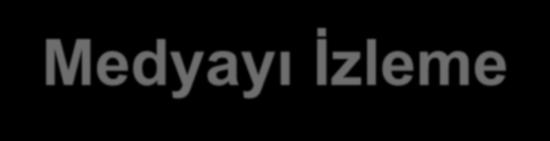 Medyayı İzleme